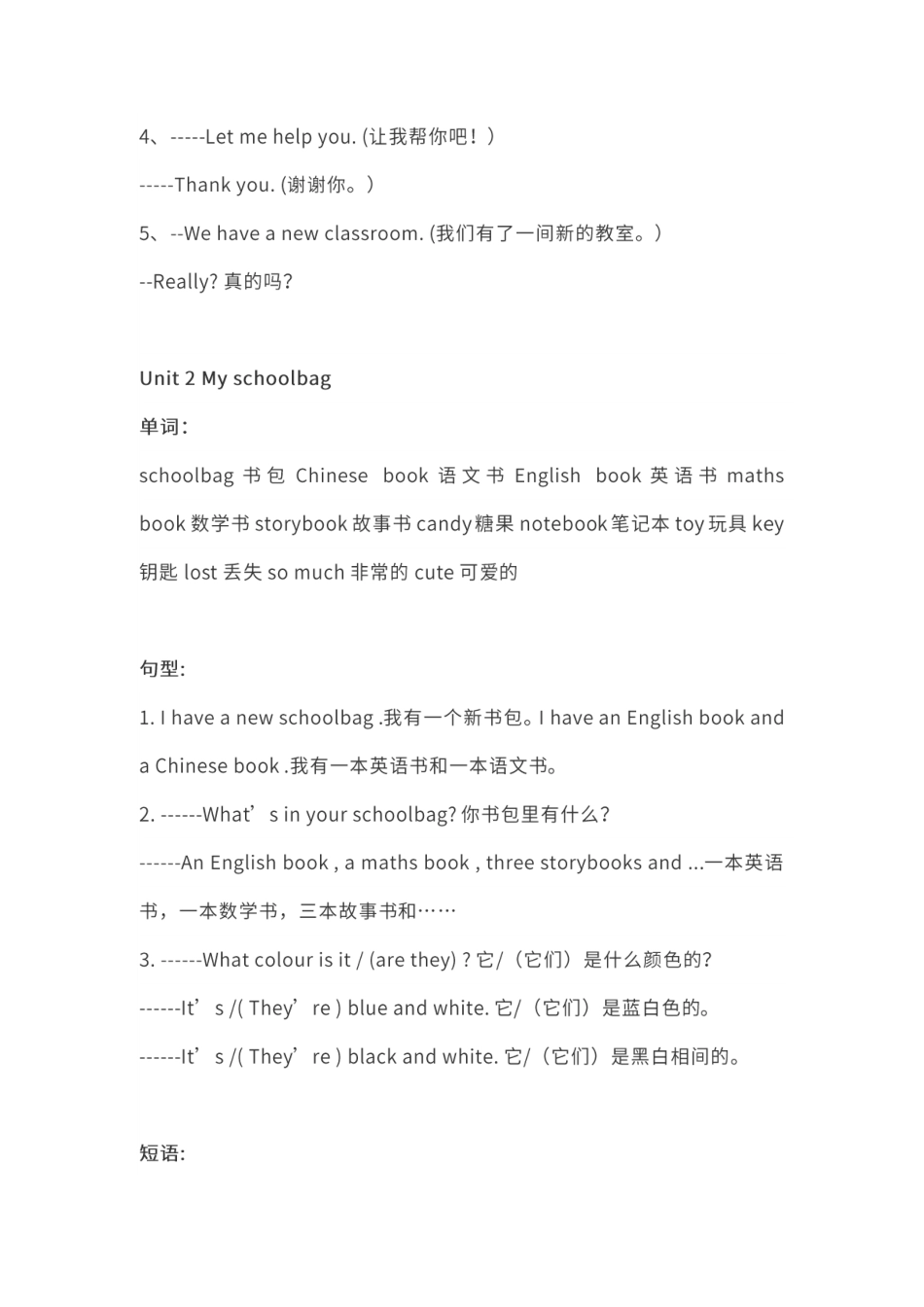 4、-----Let me help you. (让我帮你吧！)

-----Thank you. (谢谢你。)

5、--We have a new classroom. (我们有了一间新的教室。)

--Really? 真的吗?

Unit 2 My schoolbag

单词:

schoolbag 书包 Chinese book 语文书 English book 英语书 maths book 数学书 storybook 故事书 candy 糖果 notebook 笔记本 toy 玩具 key 钥匙 lost 丢失 so much 非常的 cute 可爱的

句型:

1. I have a new schoolbag .我有一个新书包。I have an English book and a Chinese book .我有一本英语书和一本语文书。

2. ------What’s in your schoolbag? 你书包里有什么?

------An English book , a maths book , three storybooks and ...一本英语书，一本数学书，三本故事书和……

3. ------What colour is it / (are they) ? 它/（它们）是什么颜色的?

------It’s /( They’re ) blue and white. 它/（它们）是蓝白色的。

------It’s /( They’re ) black and white. 它/（它们）是黑白相间的。

短语: